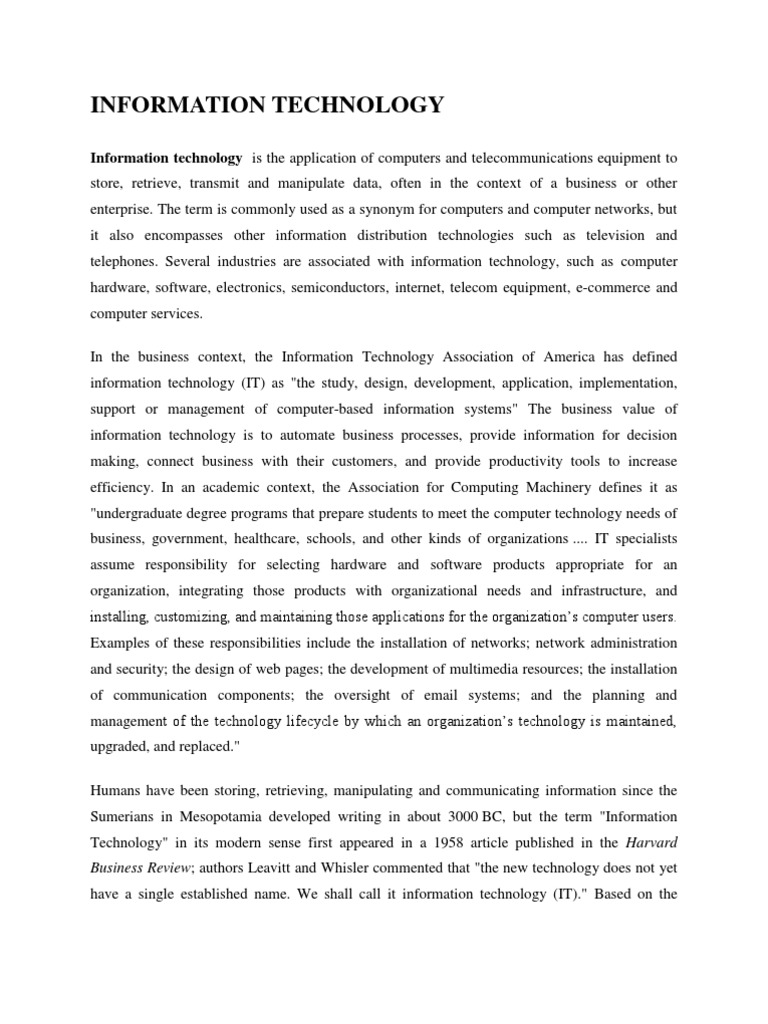 INFORMATION TECHNOLOGY

Information technology is the application of computers and telecommunications equipment to store, retrieve, transmit and manipulate data, often in the context of a business or other enterprise. The term is commonly used as a synonym for computers and computer networks, but it also encompasses other information distribution technologies such as television and telephones. Several industries are associated with information technology, such as computer hardware, software, electronics, semiconductors, internet, telecom equipment, e-commerce and computer services.

In the business context, the Information Technology Association of America has defined information technology (IT) as "the study, design, development, application, implementation, support or management of computer-based information systems" The business value of information technology is to automate business processes, provide information for decision making, connect business with their customers, and provide productivity tools to increase efficiency. In an academic context, the Association for Computing Machinery defines it as "undergraduate degree programs that prepare students to meet the computer technology needs of business, government, healthcare, schools, and other kinds of organizations .... IT specialists assume responsibility for selecting hardware and software products appropriate for an organization, integrating those products with organizational needs and infrastructure, and installing, customizing, and maintaining those applications for the organization's computer users. Examples of these responsibilities include the installation of networks; network administration and security; the design of web pages; the development of multimedia resources; the installation of communication components; the oversight of email systems; and the planning and management of the technology lifecycle by which an organization's technology is maintained, upgraded, and replaced."

Humans have been storing, retrieving, manipulating and communicating information since the Sumerians in Mesopotamia developed writing in about 3000 BC, but the term "Information Technology" in its modern sense first appeared in a 1958 article published in the Harvard Business Review; authors Leavitt and Whisler commented that "the new technology does not yet have a single established name. We shall call it information technology (IT)." Based on the